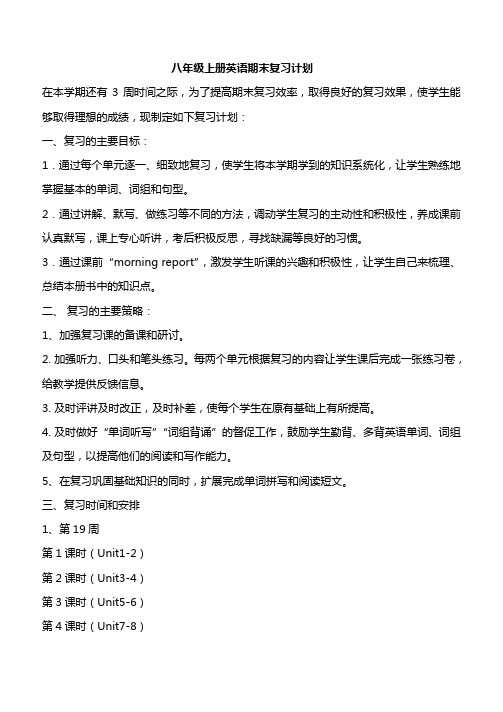 八年级上册英语期末复习计划

在本学期还有 3 周时间之际，为了提高期末复习效率，取得良好的复习效果，使学生能够取得理想的成绩，现制定如下复习计划：

一、复习的主要目标：

1．通过每个单元逐一、细致地复习，使学生将本学期学到的知识系统化，让学生熟练地掌握基本的单词、词组和句型。

2．通过讲解、默写、做练习等不同的方法，调动学生复习的主动性和积极性，养成课前认真默写，课上专心听讲，考后积极反思，寻找缺漏等良好的习惯。

3．通过课前“morning report”，激发学生听课的兴趣和积极性，让学生自己来梳理、总结本册书中的知识点。

二、 复习的主要策略：

1、加强复习课的备课和研讨。

2. 加强听力、口头和笔头练习。每两个单元根据复习的内容让学生课后完成一张练习卷，给教学提供反馈信息。

3. 及时评讲及时改正，及时补差，使每个学生在原有基础上有所提高。

4. 及时做好“单词听写”“词组背诵”的督促工作，鼓励学生勤背、多背英语单词、词组及句型，以提高他们的阅读和写作能力。

5、在复习巩固基础知识的同时，扩展完成单词拼写和阅读短文。

三、复习时间和安排

1、第 19 周

第 1 课时（Unit1-2）

第 2 课时（Unit3-4）

第 3 课时（Unit5-6）

第 4 课时（Unit7-8）